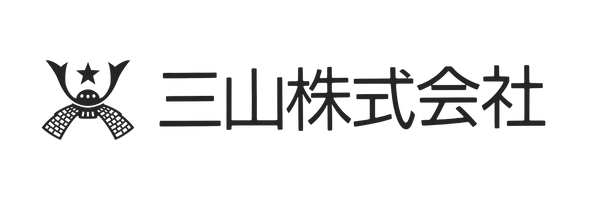 三山株式会社